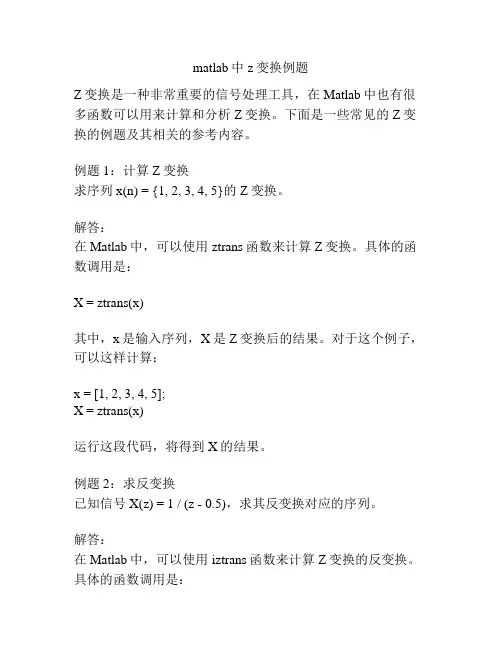 matlab 中 z 变换例题

Z 变换是一种非常重要的信号处理工具，在 Matlab 中也有很多函数可以用来计算和分析 Z 变换。下面是一些常见的 Z 变换的例题及其相关的参考内容。

例题 1：计算 Z 变换
求序列 x(n) = {1, 2, 3, 4, 5}的 Z 变换。

解答：
在 Matlab 中，可以使用 ztrans 函数来计算 Z 变换。具体的函数调用是：

X = ztrans(x)

其中，x 是输入序列，X 是 Z 变换后的结果。对于这个例子，可以这样计算：

x = [1, 2, 3, 4, 5];
X = ztrans(x)

运行这段代码，将得到 X 的结果。

例题 2：求反变换
已知信号 X(z) = 1 / (z - 0.5)，求其反变换对应的序列。

解答：
在 Matlab 中，可以使用 iztrans 函数来计算 Z 变换的反变换。具体的函数调用是：